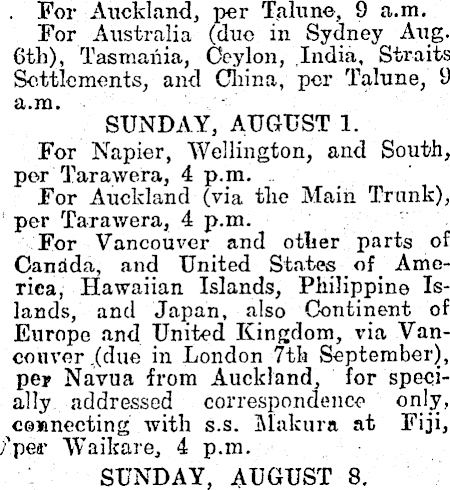 For Auckland, per Talune, 9 a.m.

For Australia (due in Sydney Aug. 6th), Tasmania, Ceylon, India, Straits Settlements, and China, per Talune, 9 a.m.

SUNDAY, AUGUST 1.

For Napier, Wellington, and South, per Tarawera, 4 p.m.

For Auckland (via the Main Trunk), per Tarawera, 4 p.m.

For Vancouver and other parts of Canada, and United States of America, Hawaiian Islands, Philippine Islands, and Japan, also Continent of Europe and United Kingdom, via Vancouver (due in London 7th September), per Navua from Auckland, for specially addressed correspondence only, connecting with s.s. Makura at Fiji, per Waikare, 4 p.m.

SUNDAY, AUGUST 8.